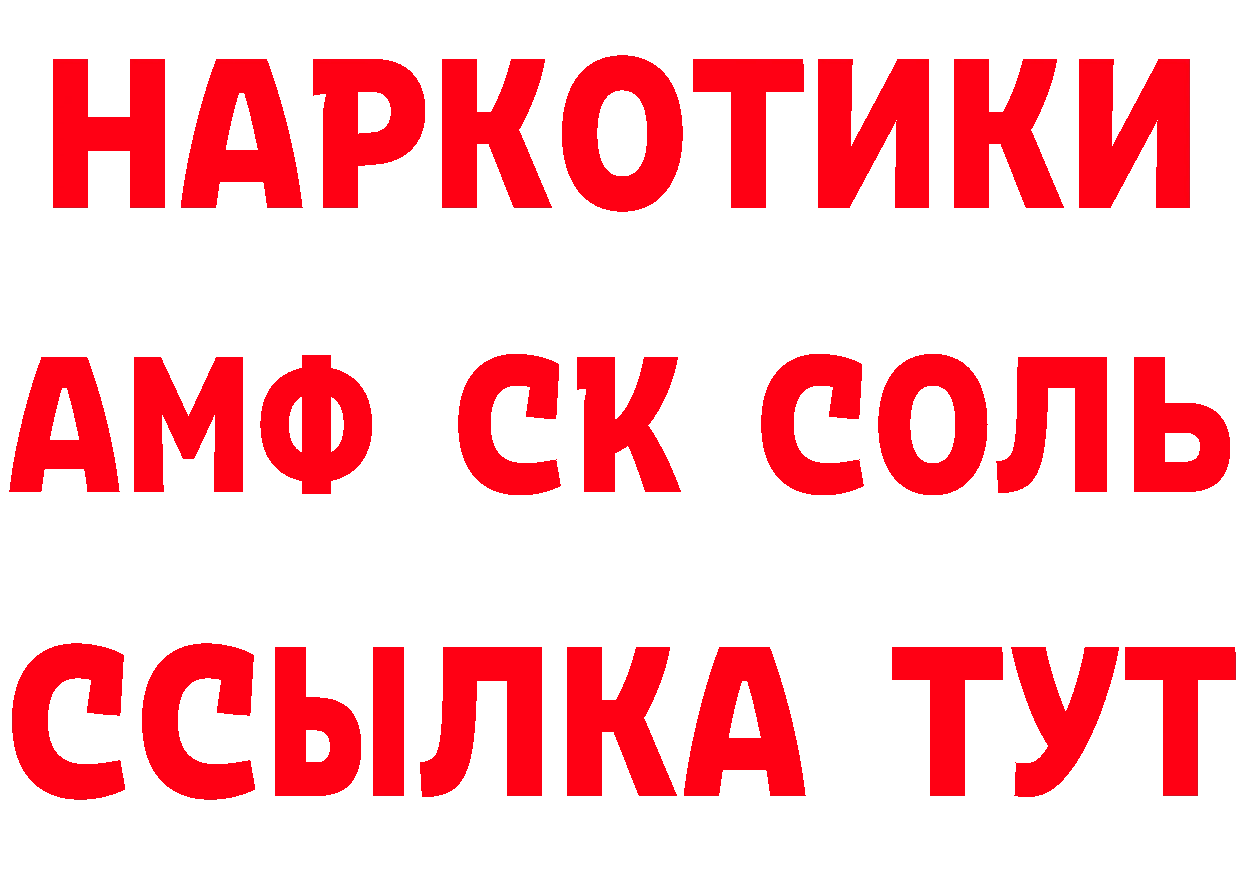 НАРКОТИКИ
АМФ СК СОЛЬ
ССЫЛКА ТУТ